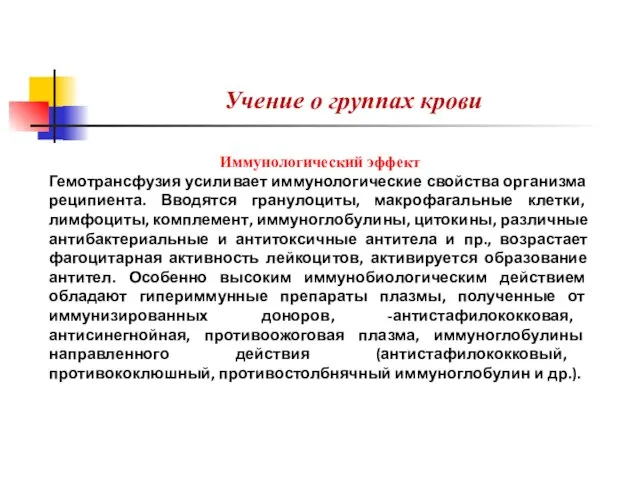 Учение о группах крови

Иммунологический эффект

Гемотрансфузия усиливает иммунологические свойства организма реципиента. Вводятся гранулоциты, макрофагальные клетки, лимфоциты, комплемент, иммуноглобулины, цитокины, различные антибактериальные и антитоксичные антитела и пр., возрастает фагоцитарная активность лейкоцитов, активируется образование антител. Особенно высоким иммунобиологическим действием обладают гипериммунные препараты плазмы, полученные от иммунизированных доноров, -антистафилококковая, антисинегнойная, противоожоговая плазма, иммуноглобулины направленного действия (антистафилококковый, противококлюшный, противостолбнячный иммуноглобулин и др.).